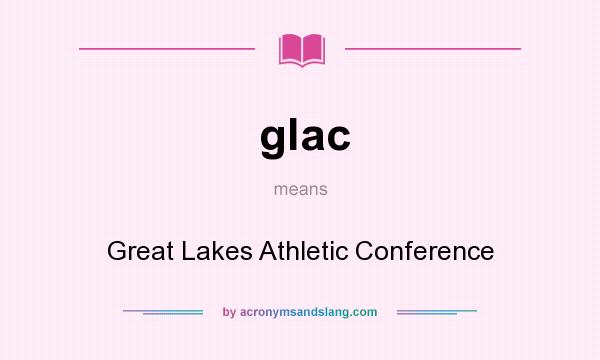 glac

means

Great Lakes Athletic Conference

by acronymsandslang.com